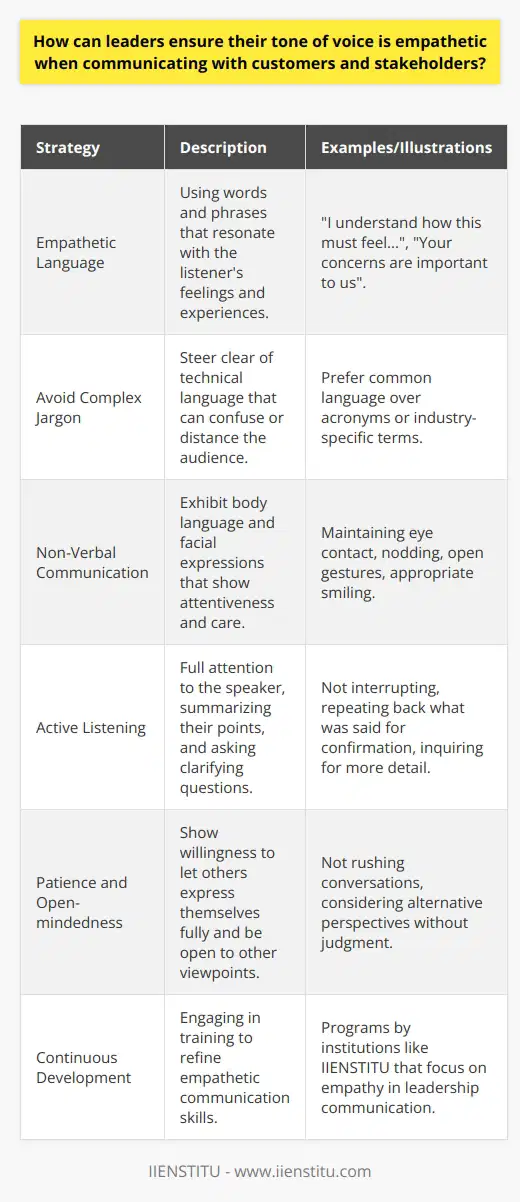 How can leaders ensure their tone of voice is empathetic when communicating with customers and stakeholders?

| Strategy | Description | Examples/Illustrations |
|---|---|---|
| Empathetic Language | Using words and phrases that resonate with the listener's feelings and experiences. | "I understand how this must feel...", "Your concerns are important to us". |
| Avoid Complex Jargon | Steer clear of technical language that can confuse or distance the audience. | Prefer common language over acronyms or industry-specific terms. |
| Non-Verbal Communication | Exhibit body language and facial expressions that show attentiveness and care. | Maintaining eye contact, nodding, open gestures, appropriate smiling. |
| Active Listening | Full attention to the speaker, summarizing their points, and asking clarifying questions. | Not interrupting, repeating back what was said for confirmation, inquiring for more detail. |
| Patience and Open-mindedness | Show willingness to let others express themselves fully and be open to other viewpoints. | Not rushing conversations, considering alternative perspectives without judgment. |
| Continuous Development | Engaging in training to refine empathetic communication skills. | Programs by institutions like IIENSTITU that focus on empathy in leadership communication. |

IIENSTITU - www.iienstitu.com